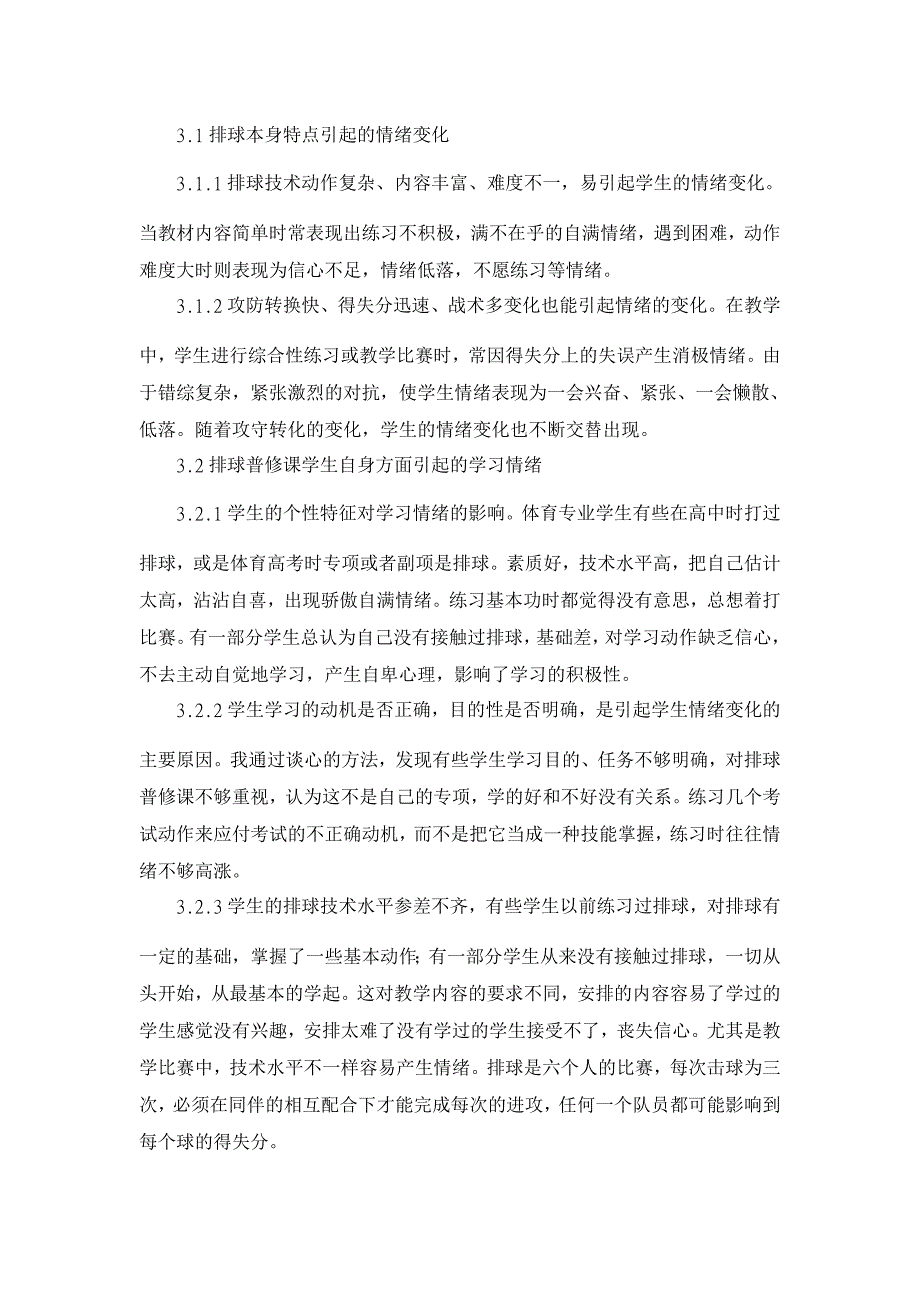 3.1 排球本身特点引起的情绪变化

3.1.1 排球技术动作复杂、内容丰富、难度不一，易引起学生的情绪变化。当教材内容简单时常表现出练习不积极，满不在乎的自满情绪，遇到困难，动作难度大时则表现为信心不足，情绪低落，不愿练习等情绪。

3.1.2 攻防转换快、得失分迅速、战术多变化也能引起情绪的变化。在教学中，学生进行综合性练习或教学比赛时，常因得失分上的失误产生消极情绪。由于错综复杂，紧张激烈的对抗，使学生情绪表现为一会兴奋、紧张、一会懒散、低落。随着攻守转化的变化，学生的情绪变化也不断交替出现。

3.2 排球普修课学生自身方面引起的学习情绪

3.2.1 学生的个性特征对学习情绪的影响。体育专业学生有些在高中时打过排球，或是体育高考时专项或者副项是排球。素质好，技术水平高，把自己估计太高，沾沾自喜，出现骄傲自满情绪。练习基本功时都觉得没有意思，总想着打比赛。有一部分学生总认为自己没有接触过排球，基础差，对学习动作缺乏信心，不去主动自觉地学习，产生自卑心理，影响了学习的积极性。

3.2.2 学生学习的动机是否正确，目的性是否明确，是引起学生情绪变化的主要原因。我通过谈心的方法，发现有些学生学习目的、任务不够明确，对排球普修课不够重视，认为这不是自己的专项，学的好和不好没有关系。练习几个考试动作来应付考试的不正确动机，而不是把它当成一种技能掌握，练习时往往情绪不够高涨。

3.2.3 学生的排球技术水平参差不齐，有些学生以前练习过排球，对排球有一定的基础，掌握了一些基本动作；有一部分学生从来没有接触过排球，一切从头开始，从最基本的学起。这对教学内容的要求不同，安排的内容容易了学过的学生感觉没有兴趣，安排太难了没有学过的学生接受不了，丧失信心。尤其是教学比赛中，技术水平不一样容易产生情绪。排球是六个人的比赛，每次击球为三次，必须在同伴的相互配合下才能完成每次的进攻，任何一个队员都可能影响到每个球的得失分。